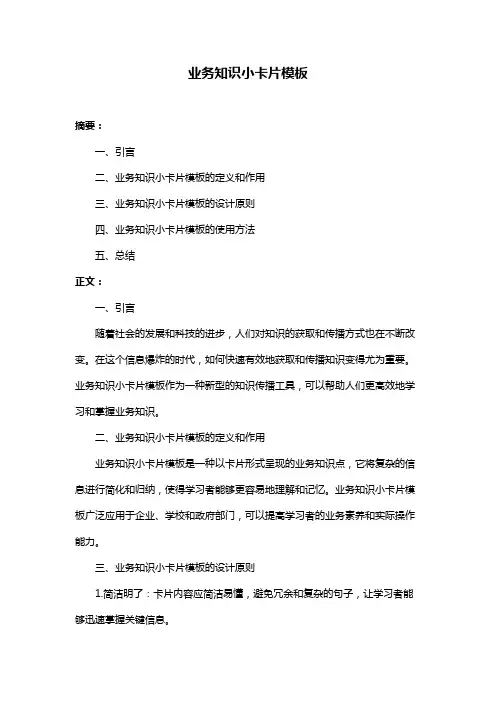 业务知识小卡片模板

摘要：

一、引言

二、业务知识小卡片模板的定义和作用

三、业务知识小卡片模板的设计原则

四、业务知识小卡片模板的使用方法

五、总结

正文：

一、引言

随着社会的发展和科技的进步，人们对知识的获取和传播方式也在不断改变。在这个信息爆炸的时代，如何快速有效地获取和传播知识变得尤为重要。业务知识小卡片模板作为一种新型的知识传播工具，可以帮助人们更高效地学习和掌握业务知识。

二、业务知识小卡片模板的定义和作用

业务知识小卡片模板是一种以卡片形式呈现的业务知识点，它将复杂的信息进行简化和归纳，使得学习者能够更容易地理解和记忆。业务知识小卡片模板广泛应用于企业、学校和政府部门，可以提高学习者的业务素养和实际操作能力。

三、业务知识小卡片模板的设计原则

1.简洁明了：卡片内容应简洁易懂，避免冗余和复杂的句子，让学习者能够迅速掌握关键信息。